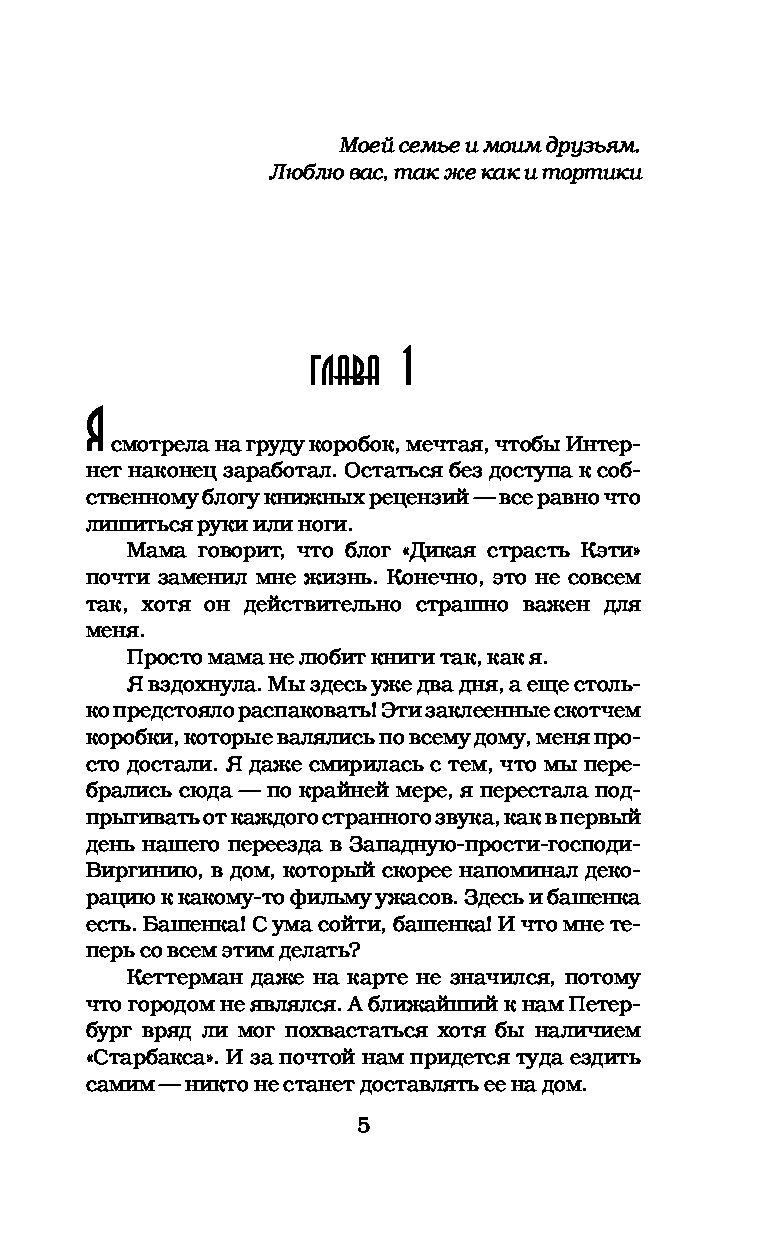 Моей семье и моим друзьям.
Люблю вас, так же как и тортики

ГЛАВА 1

Я смотрела на груду коробок, мечтая, чтобы Интернет наконец заработал. Остаться без доступа к собственному блогу книжных рецензий — все равно что лишиться руки или ноги.

Мама говорит, что блог «Дикая страсть Кэти» почти заменил мне жизнь. Конечно, это не совсем так, хотя он действительно страшно важен для меня.

Просто мама не любит книги так, как я.

Я вздохнула. Мы здесь уже два дня, а еще столько предстояло распаковать! Эти заклеенные скотчем коробки, которые валялись по всему дому, меня просто достали. Я даже смирилась с тем, что мы перебрались сюда — по крайней мере, я перестала подпрыгивать от каждого странного звука, как в первый день нашего переезда в Западную-прости-господи-Виргинию, в дом, который скорее напоминал декорацию к какому-то фильму ужасов. Здесь и башенка есть. Башенка! С ума сойти, башенка! И что мне теперь со всем этим делать?

Кеттерман даже на карте не значился, потому что городом не являлся. А ближайший к нам Петербург вряд ли мог похвастаться хотя бы наличием «Старбакса». И за почтой нам придется туда ездить самим — никто не станет доставлять ее на дом.

5